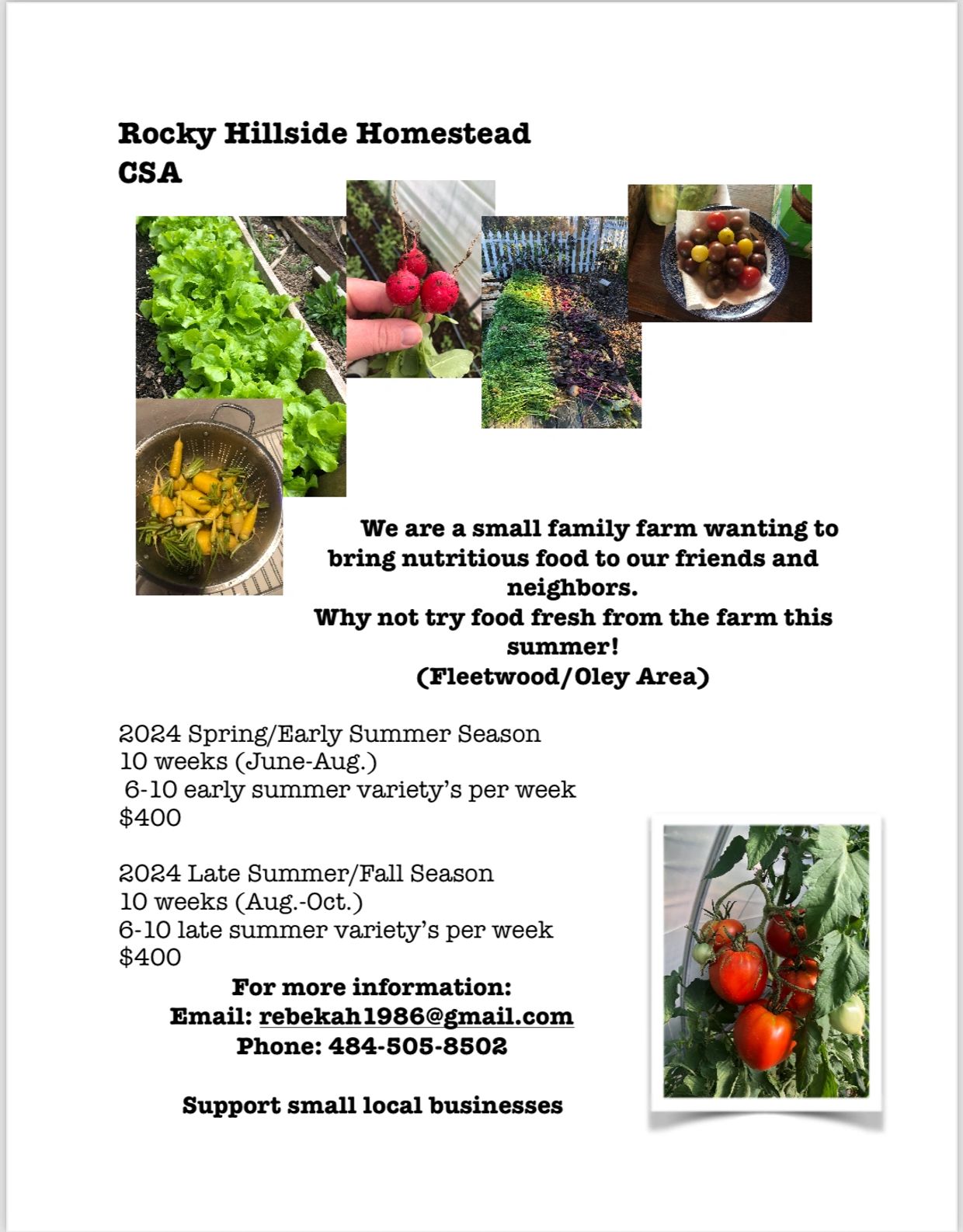 Rocky Hillside Homestead
CSA

We are a small family farm wanting to bring nutritious food to our friends and neighbors.
Why not try food fresh from the farm this summer!
(Fleetwood/Oley Area)

2024 Spring/Early Summer Season
10 weeks (June-Aug.)
6-10 early summer variety's per week
$400

2024 Late Summer/Fall Season
10 weeks (Aug.-Oct.)
6-10 late summer variety's per week
$400

For more information:
Email: rebekah1986@gmail.com
Phone: 484-505-8502

Support small local businesses